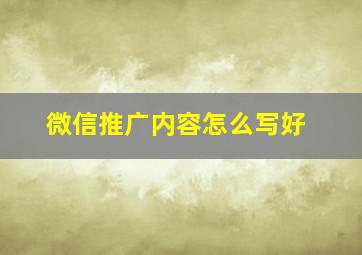 微信推广内容怎么写好